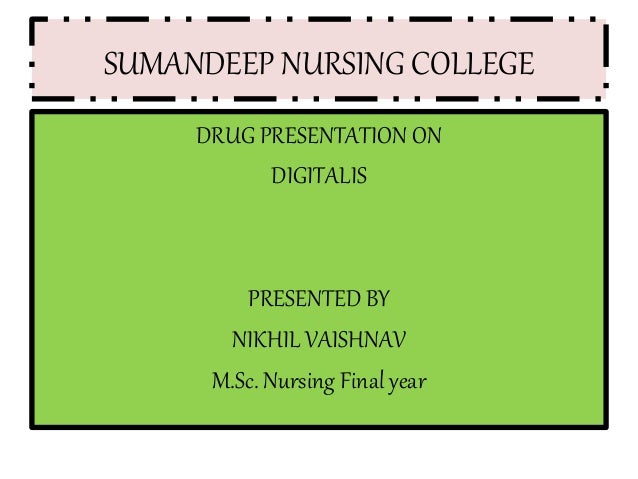 SUMANDEEP NURSING COLLEGE

DRUG PRESENTATION ON
DIGITALIS

PRESENTED BY
NIKHIL VAISHNAV
M.Sc. Nursing Final year